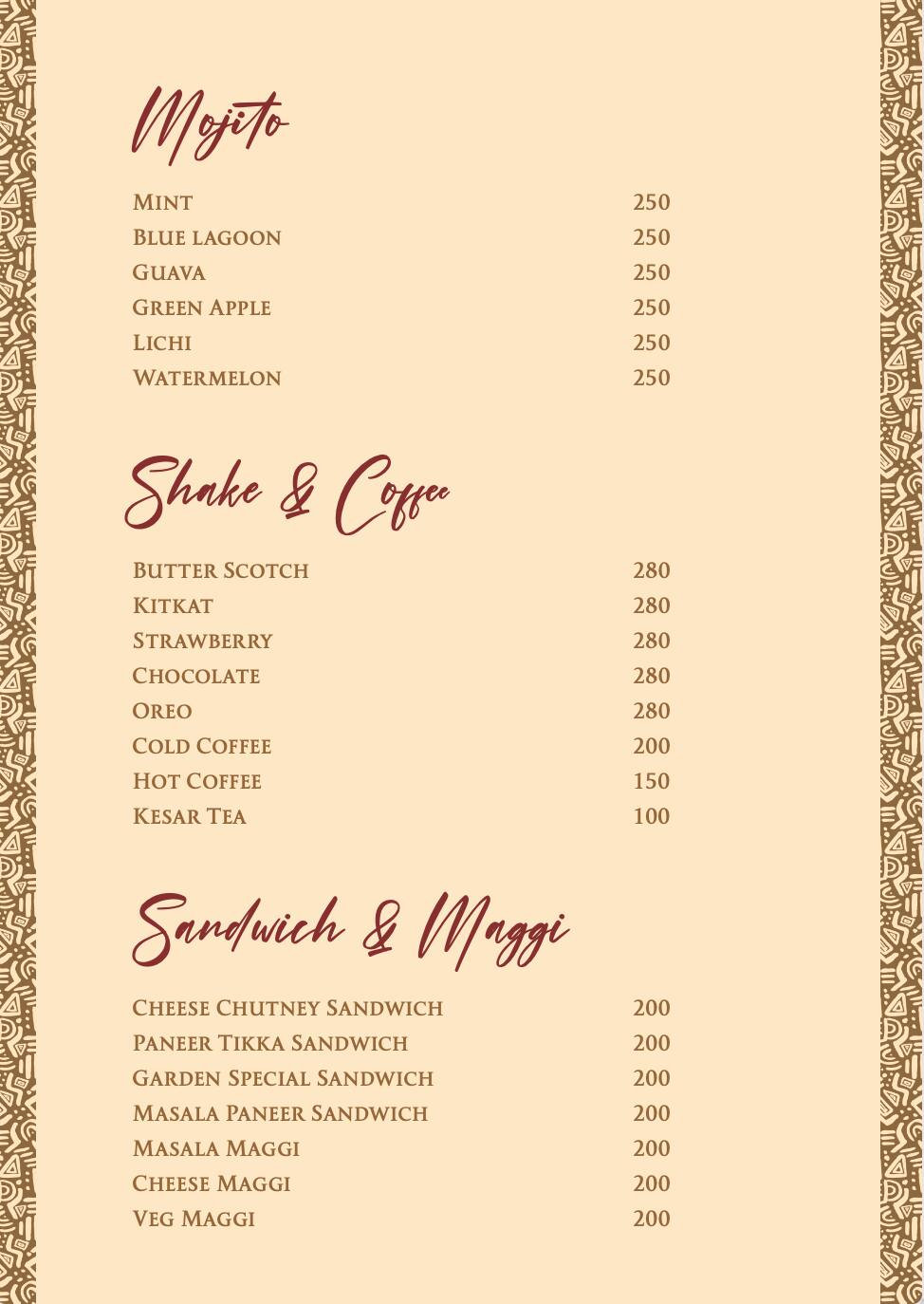 Mojito

Mint 250
Blue lagoon 250
Guava 250
Green Apple 250
Lichi 250
Watermelon 250

Shake & Coffee

Butter Scotch 280
Kitkat 280
Strawberry 280
Chocolate 280
Oreo 280
Cold Coffee 200
Hot Coffee 150
Kesar Tea 100

Sandwich & Maggi

Cheese Chutney Sandwich 200
Paneer Tikka Sandwich 200
Garden Special Sandwich 200
Masala Paneer Sandwich 200
Masala Maggi 200
Cheese Maggi 200
Veg Maggi 200